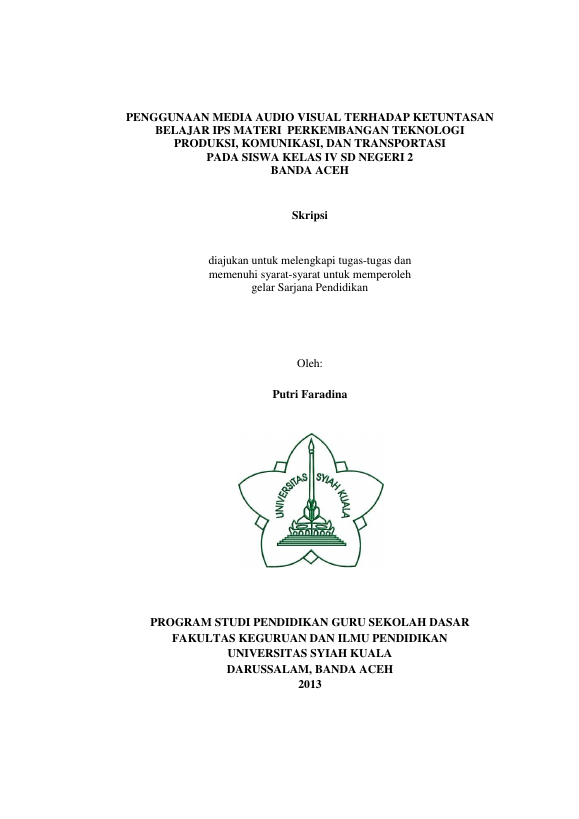 PENGGUNAAN MEDIA AUDIO VISUAL TERHADAP KETUNTASAN BELAJAR IPS MATERI PERKEMBANGAN TEKNOLOGI PRODUKSI, KOMUNIKASI, DAN TRANSPORTASI PADA SISWA KELAS IV SD NEGERI 2 BANDA ACEH

Skripsi

diajukan untuk melengkapi tugas-tugas dan memenuhi syarat-syarat untuk memperoleh gelar Sarjana Pendidikan

Oleh:

Putri Faradina

UNIVERSITAS SYIAH KUALA

PROGRAM STUDI PENDIDIKAN GURU SEKOLAH DASAR
FAKULTAS KEGURUAN DAN ILMU PENDIDIKAN
UNIVERSITAS SYIAH KUALA
DARUSSALAM, BANDA ACEH
2013